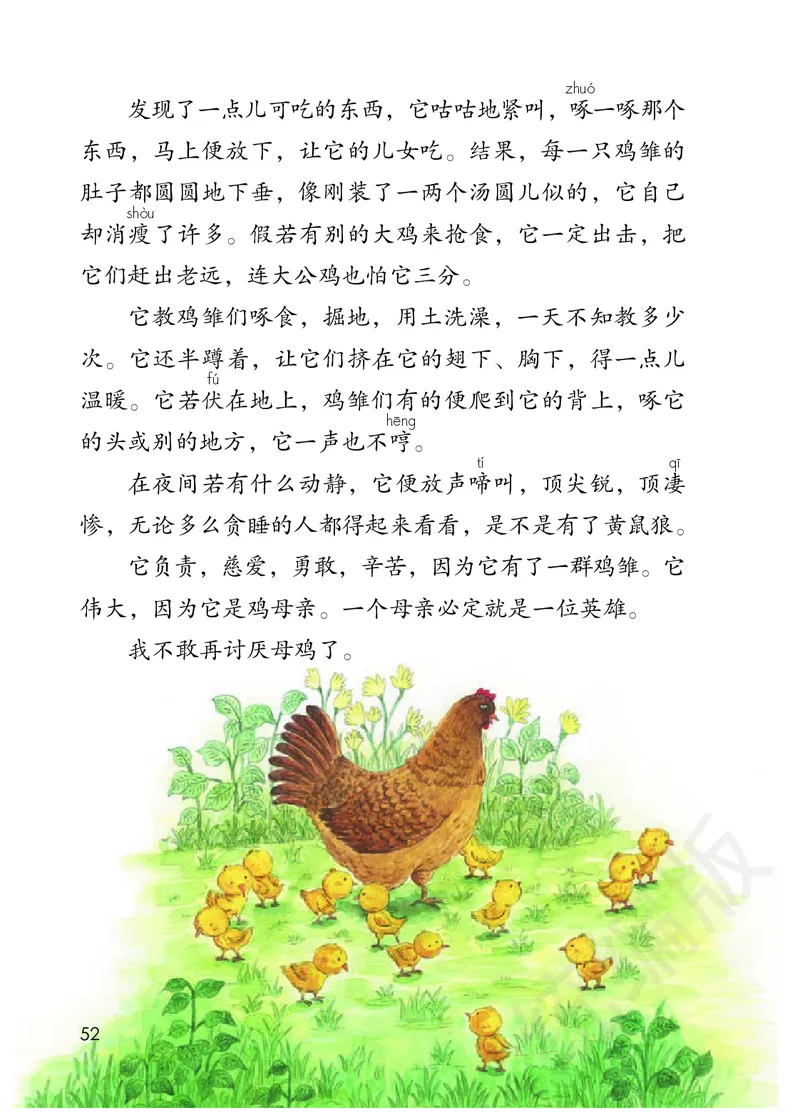 发现了一点儿可吃的东西，它咕咕地紧叫，啄（zhuó）一啄那个东西，马上便放下，让它的儿女吃。结果，每一只鸡雏的肚子都圆圆地下垂，像刚装了一两个汤圆儿似的，它自己却消瘦（shòu）了许多。假若有别的大鸡来抢食，它一定出击，把它们赶出老远，连大公鸡也怕它三分。

它教鸡雏们啄食，掘地，用土洗澡，一天不知教多少次。它还半蹲着，让它们挤在它的翅下、胸下，得一点儿温暖。它若伏（fú）在地上，鸡雏们有的便爬到它的背上，啄它的头或别的地方，它一声也不哼（hēng）。

在夜间若有什么动静，它便放声啼（tí）叫，顶尖锐，顶凄（qī）惨，无论多么贪睡的人都得起来看看，是不是有了黄鼠狼。

它负责，慈爱，勇敢，辛苦，因为它有了一群鸡雏。它伟大，因为它是鸡母亲。一个母亲必定就是一位英雄。

我不敢再讨厌母鸡了。

52